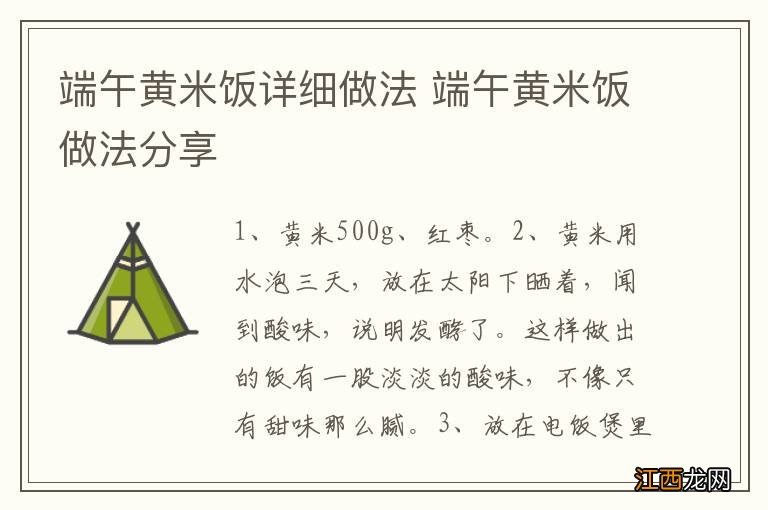 端午黄米饭详细做法 端午黄米饭做法分享

1、黄米500g、红枣。2、黄米用水泡三天，放在太阳下晒着，闻到酸味，说明发酵了。这样做出的饭有一股淡淡的酸味，不像只有甜味那么腻。3、放在电饭煲里

江西龙网